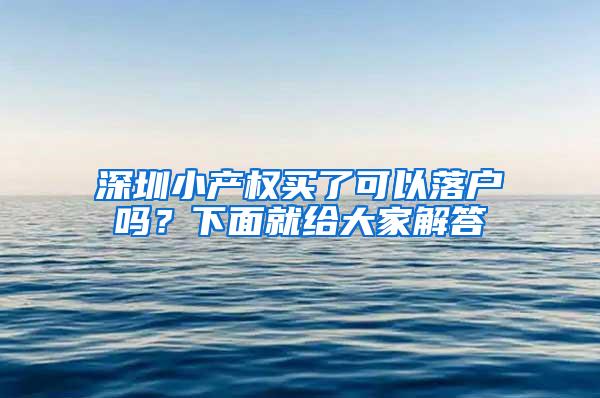 深圳小产权买了可以落户吗？下面就给大家解答